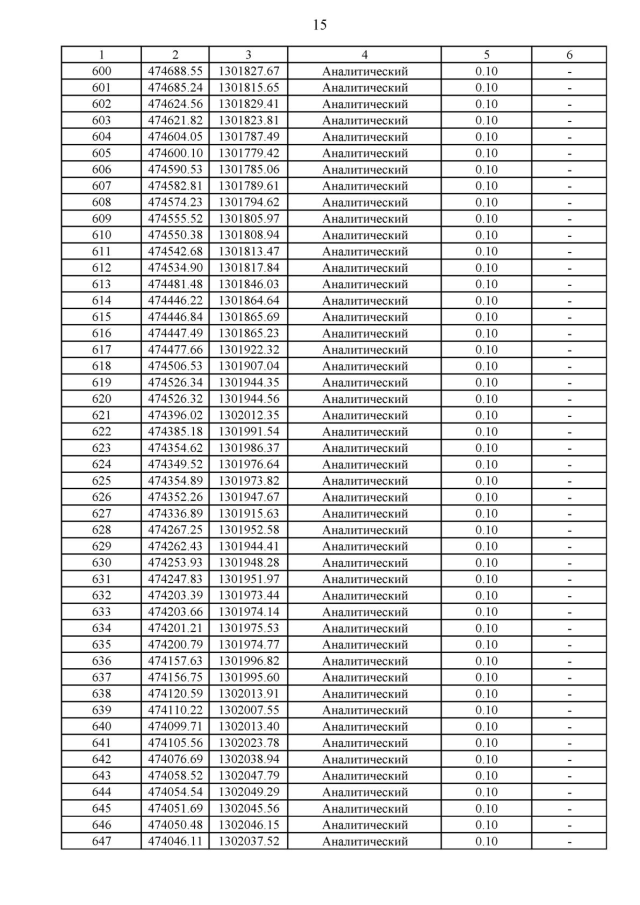 15

| 1 | 2 | 3 | 4 | 5 | 6 |
|---|---|---|---|---|---|
| 600 | 474688.55 | 1301827.67 | Аналитический | 0.10 | - |
| 601 | 474685.24 | 1301815.65 | Аналитический | 0.10 | - |
| 602 | 474624.56 | 1301829.41 | Аналитический | 0.10 | - |
| 603 | 474621.82 | 1301823.81 | Аналитический | 0.10 | - |
| 604 | 474604.05 | 1301787.49 | Аналитический | 0.10 | - |
| 605 | 474600.10 | 1301779.42 | Аналитический | 0.10 | - |
| 606 | 474590.53 | 1301785.06 | Аналитический | 0.10 | - |
| 607 | 474582.81 | 1301789.61 | Аналитический | 0.10 | - |
| 608 | 474574.23 | 1301794.62 | Аналитический | 0.10 | - |
| 609 | 474555.52 | 1301805.97 | Аналитический | 0.10 | - |
| 610 | 474550.38 | 1301808.94 | Аналитический | 0.10 | - |
| 611 | 474542.68 | 1301813.47 | Аналитический | 0.10 | - |
| 612 | 474534.90 | 1301817.84 | Аналитический | 0.10 | - |
| 613 | 474481.48 | 1301846.03 | Аналитический | 0.10 | - |
| 614 | 474446.22 | 1301864.64 | Аналитический | 0.10 | - |
| 615 | 474446.84 | 1301865.69 | Аналитический | 0.10 | - |
| 616 | 474447.49 | 1301865.23 | Аналитический | 0.10 | - |
| 617 | 474477.66 | 1301922.32 | Аналитический | 0.10 | - |
| 618 | 474506.53 | 1301907.04 | Аналитический | 0.10 | - |
| 619 | 474526.34 | 1301944.35 | Аналитический | 0.10 | - |
| 620 | 474526.32 | 1301944.56 | Аналитический | 0.10 | - |
| 621 | 474396.02 | 1302012.35 | Аналитический | 0.10 | - |
| 622 | 474385.18 | 1301991.54 | Аналитический | 0.10 | - |
| 623 | 474354.62 | 1301986.37 | Аналитический | 0.10 | - |
| 624 | 474349.52 | 1301976.64 | Аналитический | 0.10 | - |
| 625 | 474354.89 | 1301973.82 | Аналитический | 0.10 | - |
| 626 | 474352.26 | 1301947.67 | Аналитический | 0.10 | - |
| 627 | 474336.89 | 1301915.63 | Аналитический | 0.10 | - |
| 628 | 474267.25 | 1301952.58 | Аналитический | 0.10 | - |
| 629 | 474262.43 | 1301944.41 | Аналитический | 0.10 | - |
| 630 | 474253.93 | 1301948.28 | Аналитический | 0.10 | - |
| 631 | 474247.83 | 1301951.97 | Аналитический | 0.10 | - |
| 632 | 474203.39 | 1301973.44 | Аналитический | 0.10 | - |
| 633 | 474203.66 | 1301974.14 | Аналитический | 0.10 | - |
| 634 | 474201.21 | 1301975.53 | Аналитический | 0.10 | - |
| 635 | 474200.79 | 1301974.77 | Аналитический | 0.10 | - |
| 636 | 474157.63 | 1301996.82 | Аналитический | 0.10 | - |
| 637 | 474156.75 | 1301995.60 | Аналитический | 0.10 | - |
| 638 | 474120.59 | 1302013.91 | Аналитический | 0.10 | - |
| 639 | 474110.22 | 1302007.55 | Аналитический | 0.10 | - |
| 640 | 474099.71 | 1302013.40 | Аналитический | 0.10 | - |
| 641 | 474105.56 | 1302023.78 | Аналитический | 0.10 | - |
| 642 | 474076.69 | 1302038.94 | Аналитический | 0.10 | - |
| 643 | 474058.52 | 1302047.79 | Аналитический | 0.10 | - |
| 644 | 474054.54 | 1302049.29 | Аналитический | 0.10 | - |
| 645 | 474051.69 | 1302045.56 | Аналитический | 0.10 | - |
| 646 | 474050.48 | 1302046.15 | Аналитический | 0.10 | - |
| 647 | 474046.11 | 1302037.52 | Аналитический | 0.10 | - |